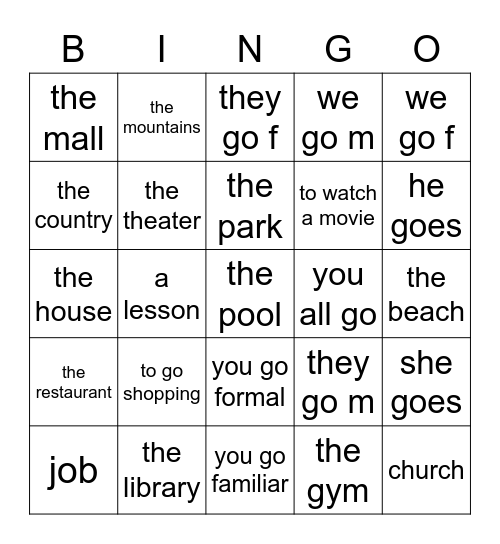 | B | I | N | G | O |
|---|---|---|---|---|
| the mall | the mountains | they go f | we go m | we go f |
| the country | the theater | the park | to watch a movie | he goes |
| the house | a lesson | the pool | you all go | the beach |
| the restaurant | to go shopping | you go formal | they go m | she goes |
| job | the library | you go familiar | the gym | church |